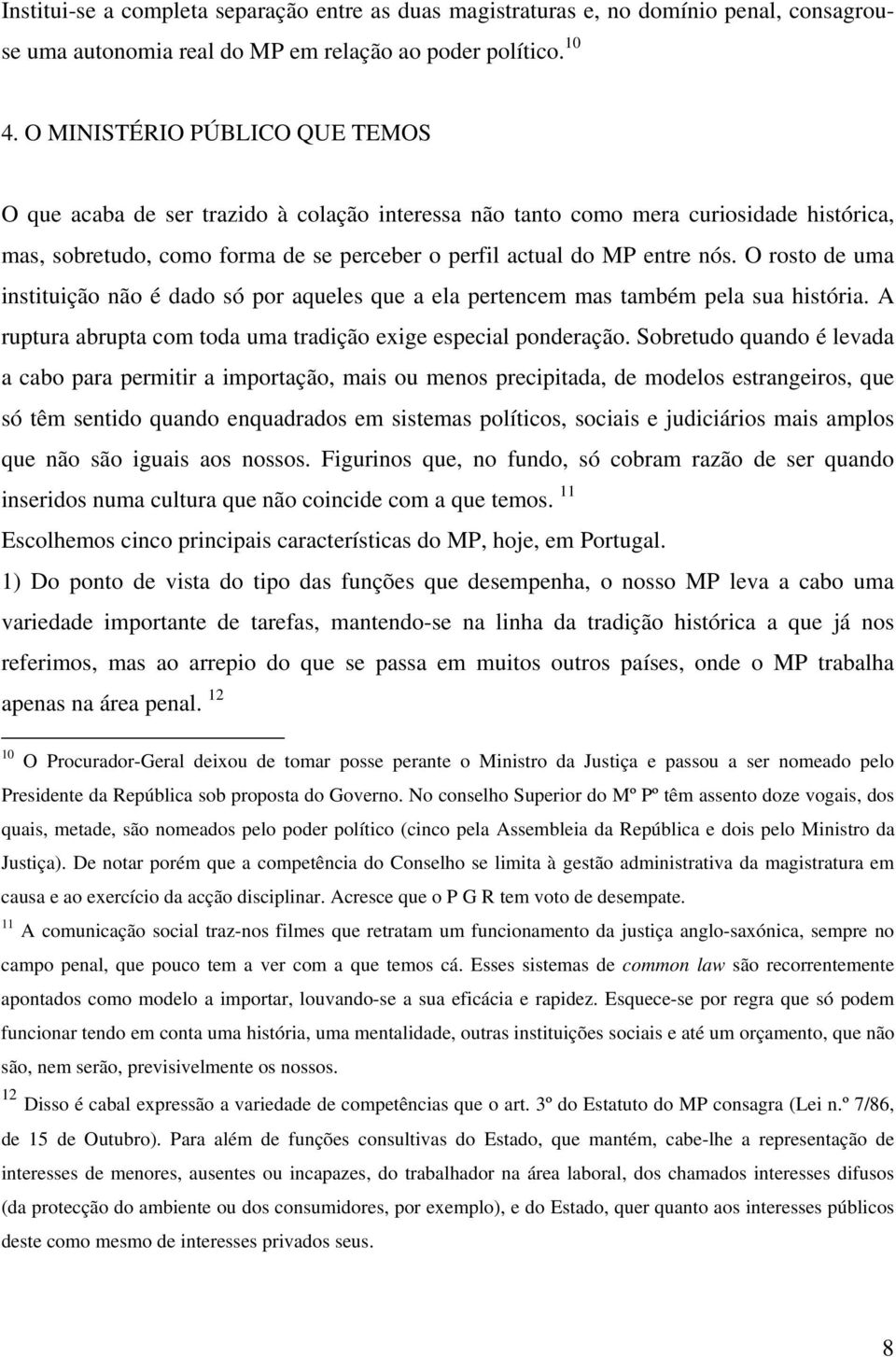 Institui-se a completa separação entre as duas magistraturas e, no domínio penal, consagrou-se uma autonomia real do MP em relação ao poder político. $^{10}$

4. O MINISTÉRIO PÚBLICO QUE TEMOS

O que acaba de ser trazido à colação interessa não tanto como mera curiosidade histórica, mas, sobretudo, como forma de se perceber o perfil actual do MP entre nós. O rosto de uma instituição não é dado só por aqueles que a ela pertencem mas também pela sua história. A ruptura abrupta com toda uma tradição exige especial ponderação. Sobretudo quando é levada a cabo para permitir a importação, mais ou menos precipitada, de modelos estrangeiros, que só têm sentido quando enquadrados em sistemas políticos, sociais e judiciários mais amplos que não são iguais aos nossos. Figurinos que, no fundo, só cobram razão de ser quando inseridos numa cultura que não coincide com a que temos. $^{11}$

Escolhemos cinco principais características do MP, hoje, em Portugal.

1) Do ponto de vista do tipo das funções que desempenha, o nosso MP leva a cabo uma variedade importante de tarefas, mantendo-se na linha da tradição histórica a que já nos referimos, mas ao arrepio do que se passa em muitos outros países, onde o MP trabalha apenas na área penal. $^{12}$

$^{10}$ O Procurador-Geral deixou de tomar posse perante o Ministro da Justiça e passou a ser nomeado pelo Presidente da República sob proposta do Governo. No conselho Superior do Mº Pº têm assento doze vogais, dos quais, metade, são nomeados pelo poder político (cinco pela Assembleia da República e dois pelo Ministro da Justiça). De notar porém que a competência do Conselho se limita à gestão administrativa da magistratura em causa e ao exercício da acção disciplinar. Acresce que o P G R tem voto de desempate.

$^{11}$ A comunicação social traz-nos filmes que retratam um funcionamento da justiça anglo-saxónica, sempre no campo penal, que pouco tem a ver com a que temos cá. Esses sistemas de common law são recorrentemente apontados como modelo a importar, louvando-se a sua eficácia e rapidez. Esquece-se por regra que só podem funcionar tendo em conta uma história, uma mentalidade, outras instituições sociais e até um orçamento, que não são, nem serão, previsivelmente os nossos.

$^{12}$ Disso é cabal expressão a variedade de competências que o art. 3º do Estatuto do MP consagra (Lei n.º 7/86, de 15 de Outubro). Para além de funções consultivas do Estado, que mantém, cabe-lhe a representação de interesses de menores, ausentes ou incapazes, do trabalhador na área laboral, dos chamados interesses difusos (da protecção do ambiente ou dos consumidores, por exemplo), e do Estado, quer quanto aos interesses públicos deste como mesmo de interesses privados seus.

8